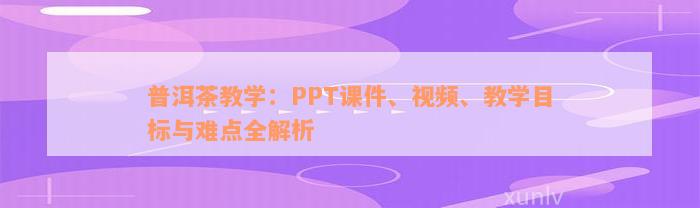 普洱茶教学：PPT课件、视频、教学目标与难点全解析

xunlv